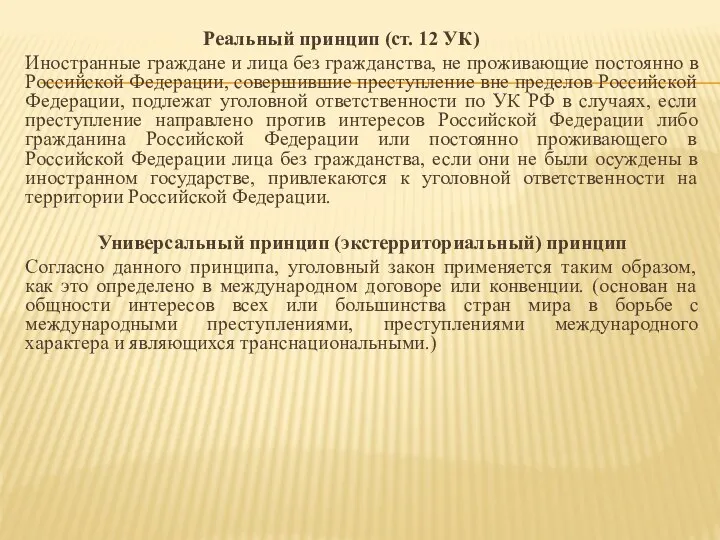 Реальный принцип (ст. 12 УК)

Иностранные граждане и лица без гражданства, не проживающие постоянно в Российской Федерации, совершившие преступление вне пределов Российской Федерации, подлежат уголовной ответственности по УК РФ в случаях, если преступление направлено против интересов Российской Федерации либо гражданина Российской Федерации или постоянно проживающего в Российской Федерации лица без гражданства, если они не были осуждены в иностранном государстве, привлекаются к уголовной ответственности на территории Российской Федерации.

Универсальный принцип (экстерриториальный) принцип

Согласно данного принципа, уголовный закон применяется таким образом, как это определено в международном договоре или конвенции. (основан на общности интересов всех или большинства стран мира в борьбе с международными преступлениями, преступлениями международного характера и являющихся транснациональными.)